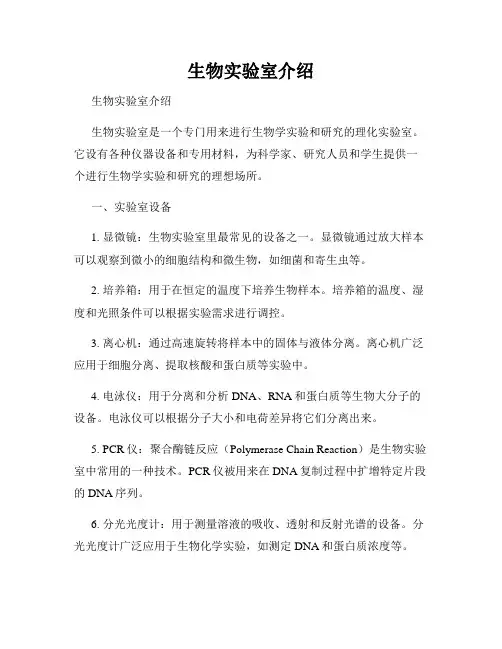 生物实验室介绍

生物实验室介绍

生物实验室是一个专门用来进行生物学实验和研究的理化实验室。它设有各种仪器设备和专用材料，为科学家、研究人员和学生提供一个进行生物学实验和研究的理想场所。

一、实验室设备

1. 显微镜：生物实验室里最常见的设备之一。显微镜通过放大样本可以观察到微小的细胞结构和微生物，如细菌和寄生虫等。

2. 培养箱：用于在恒定的温度下培养生物样本。培养箱的温度、湿度和光照条件可以根据实验需求进行调控。

3. 离心机：通过高速旋转将样本中的固体与液体分离。离心机广泛应用于细胞分离、提取核酸和蛋白质等实验中。

4. 电泳仪：用于分离和分析 DNA、RNA 和蛋白质等生物大分子的设备。电泳仪可以根据分子大小和电荷差异将它们分离出来。

5. PCR 仪：聚合酶链反应（Polymerase Chain Reaction）是生物实验室中常用的一种技术。PCR 仪被用来在 DNA 复制过程中扩增特定片段的 DNA 序列。

6. 分光光度计：用于测量溶液的吸收、透射和反射光谱的设备。分光光度计广泛应用于生物化学实验，如测定 DNA 和蛋白质浓度等。